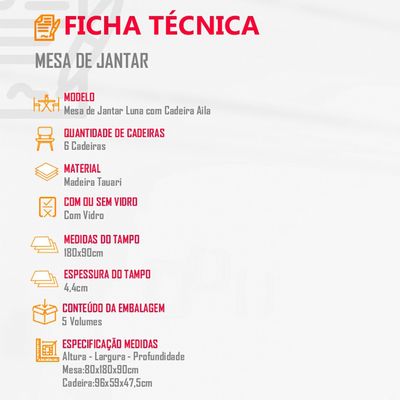 FICHA TÉCNICA

MESA DE JANTAR

MODELO
Mesa de Jantar Luna com Cadeira Aila

QUANTIDADE DE CADEIRAS
6 Cadeiras

MATERIAL
Madeira Tauari

COM OU SEM VIDRO
Com Vidro

MEDIDAS DO TAMPO
180x90cm

ESPESSURA DO TAMPO
4,4cm

CONTEÚDO DA EMBALAGEM
5 Volumes

ESPECIFICAÇÃO MEDIDAS
Altura - Largura - Profundidade
Mesa:80x180x90cm
Cadeira:96x59x47,5cm